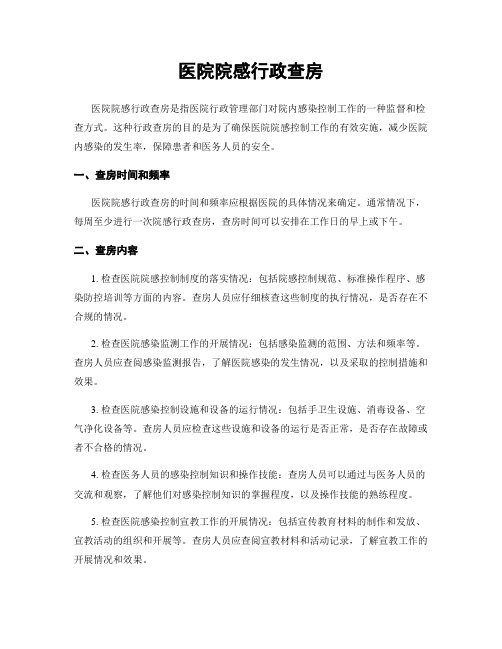 医院院感行政查房

医院院感行政查房是指医院行政管理部门对院内感染控制工作的一种监督和检查方式。这种行政查房的目的是为了确保医院院感控制工作的有效实施，减少医院内感染的发生率，保障患者和医务人员的安全。

一、查房时间和频率

医院院感行政查房的时间和频率应根据医院的具体情况来确定。通常情况下，每周至少进行一次院感行政查房，查房时间可以安排在工作日的早上或下午。

二、查房内容

1. 检查医院院感控制制度的落实情况：包括院感控制规范、标准操作程序、感染防控培训等方面的内容。查房人员应仔细核查这些制度的执行情况，是否存在不合规的情况。

2. 检查医院感染监测工作的开展情况：包括感染监测的范围、方法和频率等。查房人员应查阅感染监测报告，了解医院感染的发生情况，以及采取的控制措施和效果。

3. 检查医院感染控制设施和设备的运行情况：包括手卫生设施、消毒设备、空气净化设备等。查房人员应检查这些设施和设备的运行是否正常，是否存在故障或者不合格的情况。

4. 检查医务人员的感染控制知识和操作技能：查房人员可以通过与医务人员的交流和观察，了解他们对感染控制知识的掌握程度，以及操作技能的熟练程度。

5. 检查医院感染控制宣教工作的开展情况：包括宣传教育材料的制作和发放、宣教活动的组织和开展等。查房人员应查阅宣教材料和活动记录，了解宣教工作的开展情况和效果。